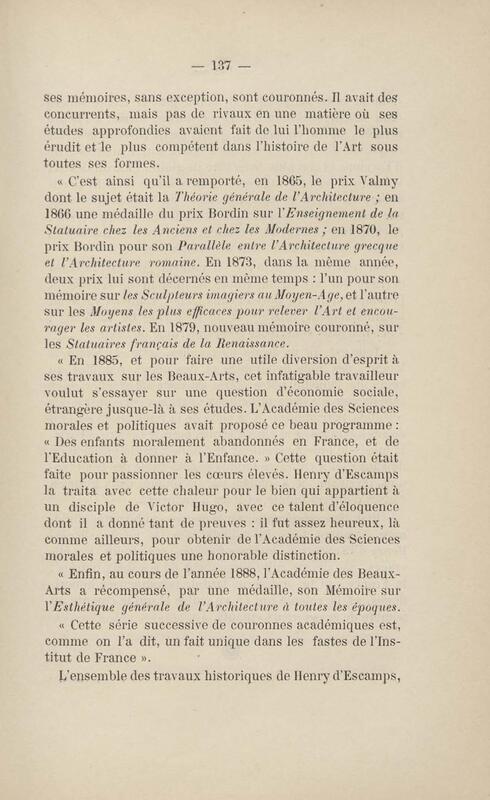 — 137 —

ses mémoires, sans exception, sont couronnés. Il avait des concurrents, mais pas de rivaux en une matière où ses études approfondies avaient fait de lui l'homme le plus érudit et le plus compétent dans l'histoire de l'Art sous toutes ses formes.

« C'est ainsi qu'il a remporté, en 1865, le prix Valmy dont le sujet était la Théorie générale de l'Architecture ; en 1866 une médaille du prix Bordin sur l'Enseignement de la Statuaire chez les Anciens et chez les Modernes ; en 1870, le prix Bordin pour son Parallèle entre l'Architecture grecque et l'Architecture romaine. En 1873, dans la même année, deux prix lui sont décernés en même temps : l'un pour son mémoire sur les Sculpteurs imagiers au Moyen-Age, et l'autre sur les Moyens les plus efficaces pour relever l'Art et encourager les artistes. En 1879, nouveau mémoire couronné, sur les Statuaires français de la Renaissance.

« En 1885, et pour faire une utile diversion d'esprit à ses travaux sur les Beaux-Arts, cet infatigable travailleur voulut s'essayer sur une question d'économie sociale, étrangère jusque-là à ses études. L'Académie des Sciences morales et politiques avait proposé ce beau programme : « Des enfants moralement abandonnés en France, et de l'Education à donner à l'Enfance. » Cette question était faite pour passionner les cœurs élevés. Henry d'Escamps la traita avec cette chaleur pour le bien qui appartient à un disciple de Victor Hugo, avec ce talent d'éloquence dont il a donné tant de preuves : il fut assez heureux, là comme ailleurs, pour obtenir de l'Académie des Sciences morales et politiques une honorable distinction.

« Enfin, au cours de l'année 1888, l'Académie des Beaux-Arts a récompensé, par une médaille, son Mémoire sur l'Esthétique générale de l'Architecture à toutes les époques.

« Cette série successive de couronnes académiques est, comme on l'a dit, un fait unique dans les fastes de l'Institut de France ».

L'ensemble des travaux historiques de Henry d'Escamps,